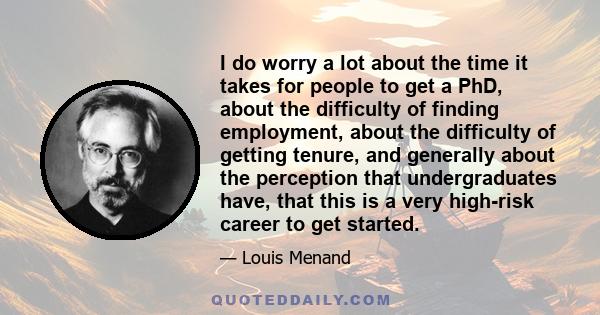 I do worry a lot about the time it takes for people to get a PhD, about the difficulty of finding employment, about the difficulty of getting tenure, and generally about the perception that undergraduates have, that this is a very high-risk career to get started.

— Louis Menand

QUOTEDDAILY.COM